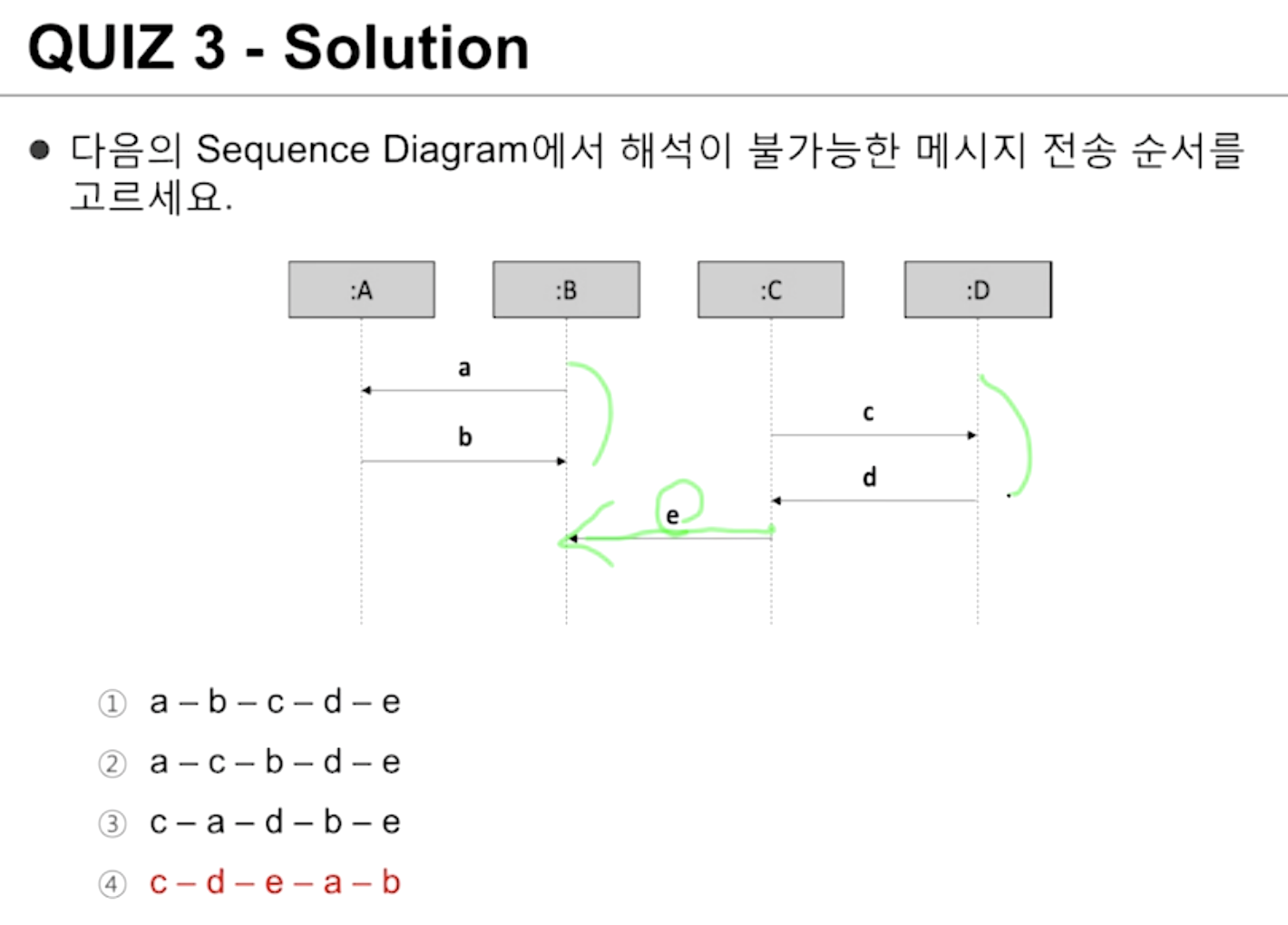 QUIZ 3 - Solution

• 다음의 Sequence Diagram에서 해석이 불가능한 메시지 전송 순서를 고르세요.

:A
:B
:C
:D
a
b
c
d
e

① a – b – c – d – e
② a – c – b – d – e
③ c – a – d – b – e
④ c – d – e – a – b